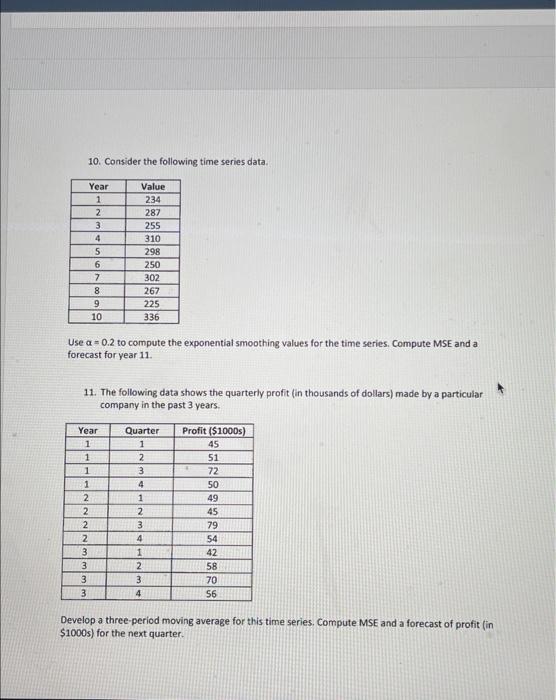 10. Consider the following time series data.

| Year | Value |
|---|---|
| 1 | 234 |
| 2 | 287 |
| 3 | 255 |
| 4 | 310 |
| 5 | 298 |
| 6 | 250 |
| 7 | 302 |
| 8 | 267 |
| 9 | 225 |
| 10 | 336 |

Use $\alpha = 0.2$ to compute the exponential smoothing values for the time series. Compute MSE and a forecast for year 11.

11. The following data shows the quarterly profit (in thousands of dollars) made by a particular company in the past 3 years.

| Year | Quarter | Profit ($1000s) |
|---|---|---|
| 1 | 1 | 45 |
| 1 | 2 | 51 |
| 1 | 3 | 72 |
| 1 | 4 | 50 |
| 2 | 1 | 49 |
| 2 | 2 | 45 |
| 2 | 3 | 79 |
| 2 | 4 | 54 |
| 3 | 1 | 42 |
| 3 | 2 | 58 |
| 3 | 3 | 70 |
| 3 | 4 | 56 |

Develop a three-period moving average for this time series. Compute MSE and a forecast of profit (in $1000s) for the next quarter.